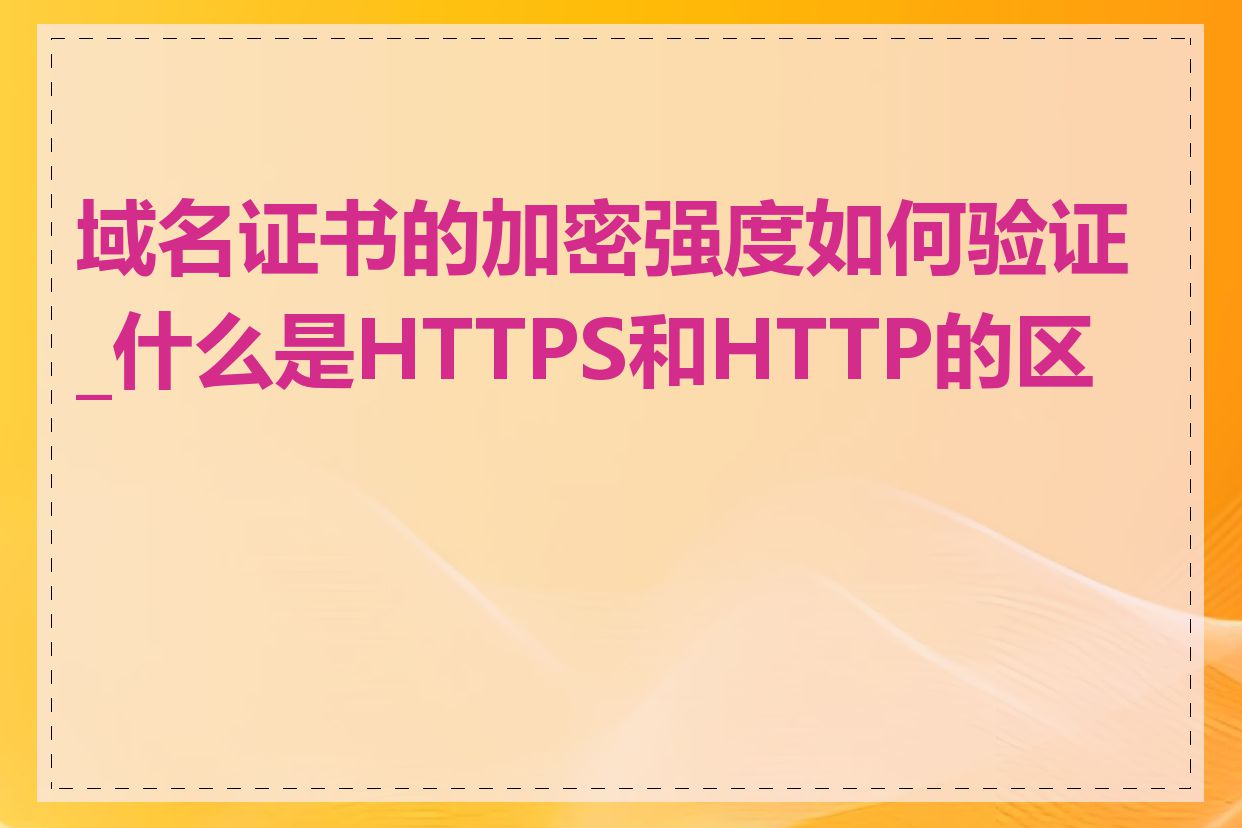 域名证书的加密强度如何验证_什么是HTTPS和HTTP的区